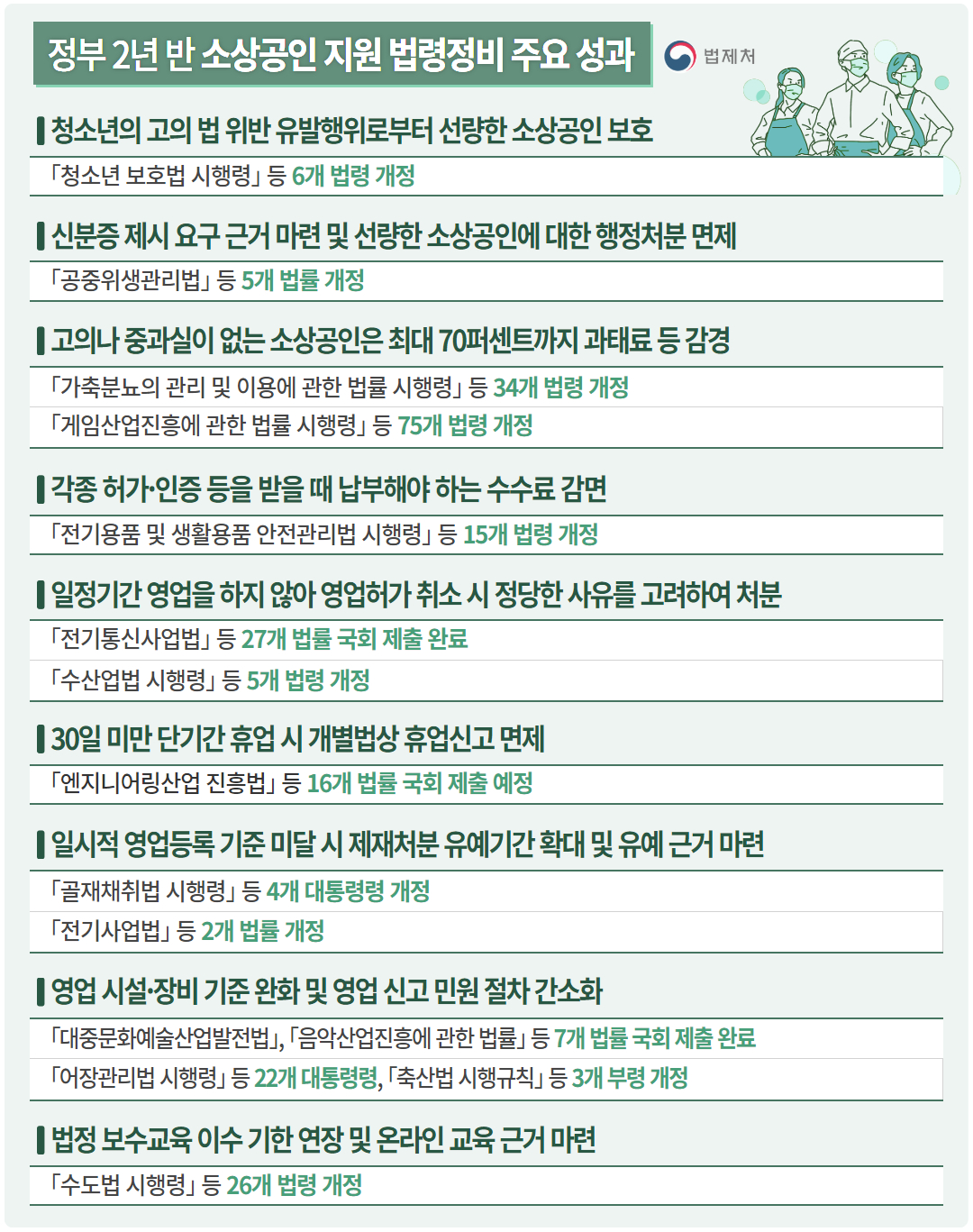 정부 2년 반 소상공인 지원 법령정비 주요 성과

법제처

청소년의 고의 법 위반 유발행위로부터 선량한 소상공인 보호

「청소년 보호법 시행령」 등 6개 법령 개정

신분증 제시 요구 근거 마련 및 선량한 소상공인에 대한 행정처분 면제

「공중위생관리법」 등 5개 법률 개정

고의나 중과실이 없는 소상공인은 최대 70퍼센트까지 과태료 등 감경

「가축분뇨의 관리 및 이용에 관한 법률 시행령」 등 34개 법령 개정

「게임산업진흥에 관한 법률 시행령」 등 75개 법령 개정

각종 허가·인증 등을 받을 때 납부해야 하는 수수료 감면

「전기용품 및 생활용품 안전관리법 시행령」 등 15개 법령 개정

일정기간 영업을 하지 않아 영업허가 취소 시 정당한 사유를 고려하여 처분

「전기통신사업법」 등 27개 법률 국회 제출 완료

「수산업법 시행령」 등 5개 법령 개정

30일 미만 단기간 휴업 시 개별법상 휴업신고 면제

「엔지니어링산업 진흥법」 등 16개 법률 국회 제출 예정

일시적 영업등록 기준 미달 시 제재처분 유예기간 확대 및 유예 근거 마련

「골재채취법 시행령」 등 4개 대통령령 개정

「전기사업법」 등 2개 법률 개정

영업 시설·장비 기준 완화 및 영업 신고 민원 절차 간소화

「대중문화예술산업발전법」, 「음악산업진흥에 관한 법률」 등 7개 법률 국회 제출 완료

「어장관리법 시행령」 등 22개 대통령령, 「축산법 시행규칙」 등 3개 부령 개정

법정 보수교육 이수 기한 연장 및 온라인 교육 근거 마련

「수도법 시행령」 등 26개 법령 개정